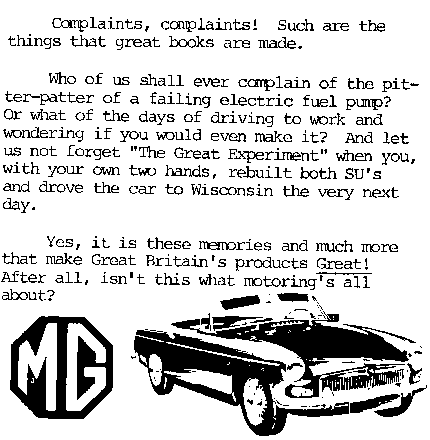 Complaints, complaints! Such are the things that great books are made.

Who of us shall ever complain of the pitter-patter of a failing electric fuel pump? Or what of the days of driving to work and wondering if you would even make it? And let us not forget "The Great Experiment" when you, with your own two hands, rebuilt both SU's and drove the car to Wisconsin the very next day.

Yes, it is these memories and much more that make Great Britain's products Great! After all, isn't this what motoring's all about?

MG